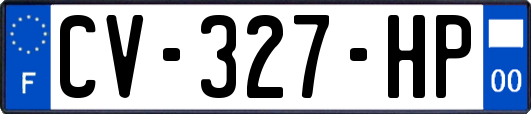 F
CV-327-HP
00